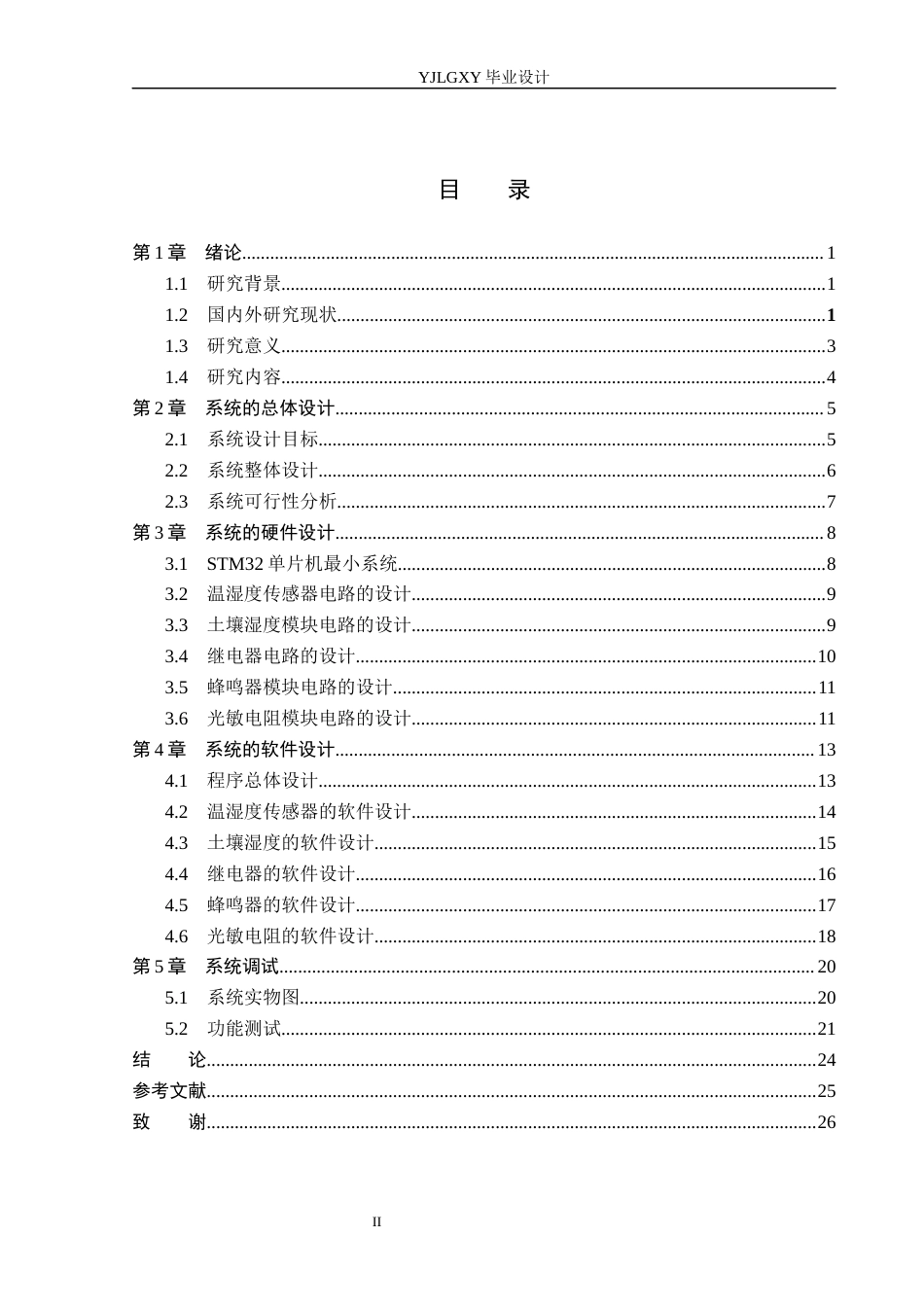 YJLGXY毕业设计

目 录

第1章 绪论 1
1.1 研究背景 1
1.2 国内外研究现状 1
1.3 研究意义 3
1.4 研究内容 4
第2章 系统的总体设计 5
2.1 系统设计目标 5
2.2 系统整体设计 6
2.3 系统可行性分析 7
第3章 系统的硬件设计 8
3.1 STM32单片机最小系统 8
3.2 温湿度传感器电路的设计 9
3.3 土壤湿度模块电路的设计 9
3.4 继电器电路的设计 10
3.5 蜂鸣器模块电路的设计 11
3.6 光敏电阻模块电路的设计 11
第4章 系统的软件设计 13
4.1 程序总体设计 13
4.2 温湿度传感器的软件设计 14
4.3 土壤湿度的软件设计 15
4.4 继电器的软件设计 16
4.5 蜂鸣器的软件设计 17
4.6 光敏电阻的软件设计 18
第5章 系统调试 20
5.1 系统实物图 20
5.2 功能测试 21
结 论 24
参考文献 25
致 谢 26

II